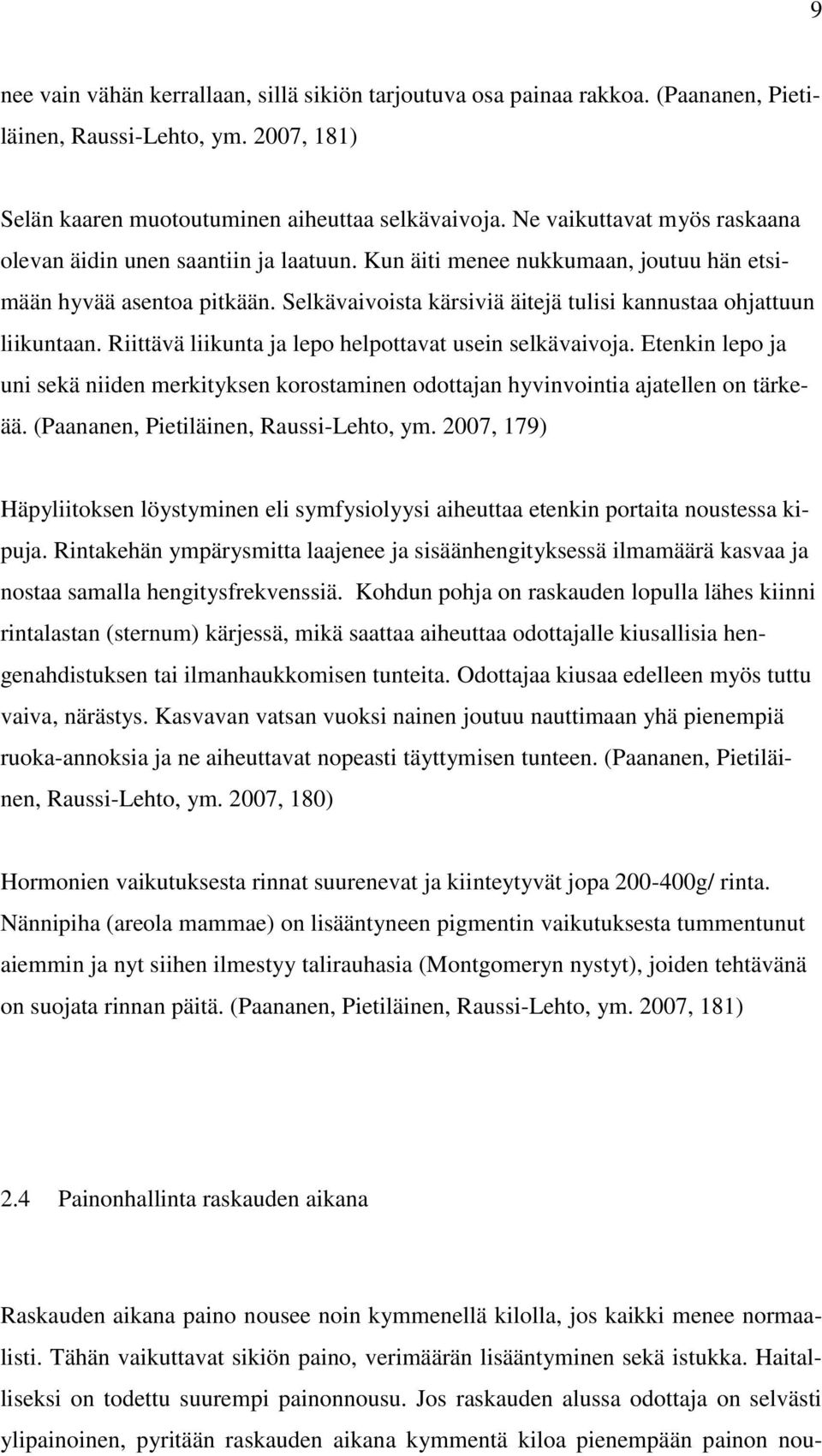 9

nee vain vähän kerrallaan, sillä sikiön tarjoutuva osa painaa rakkoa. (Paananen, Pietiläinen, Raussi-Lehto, ym. 2007, 181)

Selän kaaren muotoutuminen aiheuttaa selkävaivoja. Ne vaikuttavat myös raskaana olevan äidin unen saantiin ja laatuun. Kun äiti menee nukkumaan, joutuu hän etsimään hyvää asentoa pitkään. Selkävaivoista kärsiviä äitejä tulisi kannustaa ohjattuun liikuntaan. Riittävä liikunta ja lepo helpottavat usein selkävaivoja. Etenkin lepo ja uni sekä niiden merkityksen korostaminen odottajan hyvinvointia ajatellen on tärkeää. (Paananen, Pietiläinen, Raussi-Lehto, ym. 2007, 179)

Häpyliitoksen löystyminen eli symfysiolyysi aiheuttaa etenkin portaita noustessa kipuja. Rintakehän ympärysmitta laajenee ja sisäänhengityksessä ilmamäärä kasvaa ja nostaa samalla hengitysfrekvenssiä. Kohdun pohja on raskauden lopulla lähes kiinni rintalastan (sternum) kärjessä, mikä saattaa aiheuttaa odottajalle kiusallisia hengenahdistuksen tai ilmanhaukkomisen tunteita. Odottajaa kiusaa edelleen myös tuttu vaiva, närästys. Kasvavan vatsan vuoksi nainen joutuu nauttimaan yhä pienempiä ruoka-annoksia ja ne aiheuttavat nopeasti täyttymisen tunteen. (Paananen, Pietiläinen, Raussi-Lehto, ym. 2007, 180)

Hormonien vaikutuksesta rinnat suurenevat ja kiinteytyvät jopa 200-400g/ rinta. Nännipiha (areola mammae) on lisääntyneen pigmentin vaikutuksesta tummentunut aiemmin ja nyt siihen ilmestyy talirauhasia (Montgomeryn nystyt), joiden tehtävänä on suojata rinnan päitä. (Paananen, Pietiläinen, Raussi-Lehto, ym. 2007, 181)

2.4 Painonhallinta raskauden aikana

Raskauden aikana paino nousee noin kymmenellä kilolla, jos kaikki menee normaalisti. Tähän vaikuttavat sikiön paino, verimäärän lisääntyminen sekä istukka. Haitalliseksi on todettu suurempi painonnousu. Jos raskauden alussa odottaja on selvästi ylipainoinen, pyritään raskauden aikana kymmentä kiloa pienempään painon nou-